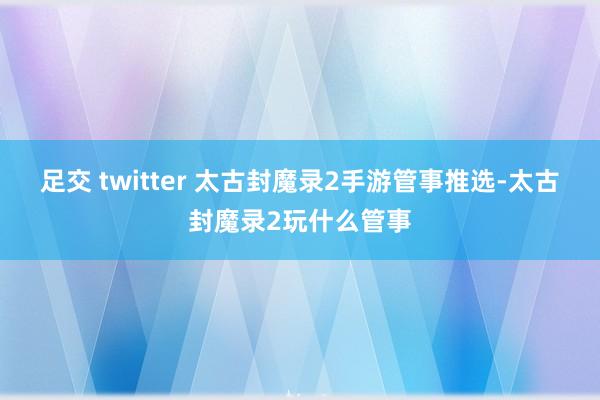 足交 twitter 太古封魔录2手游管事推选-太古封魔录2玩什么管事